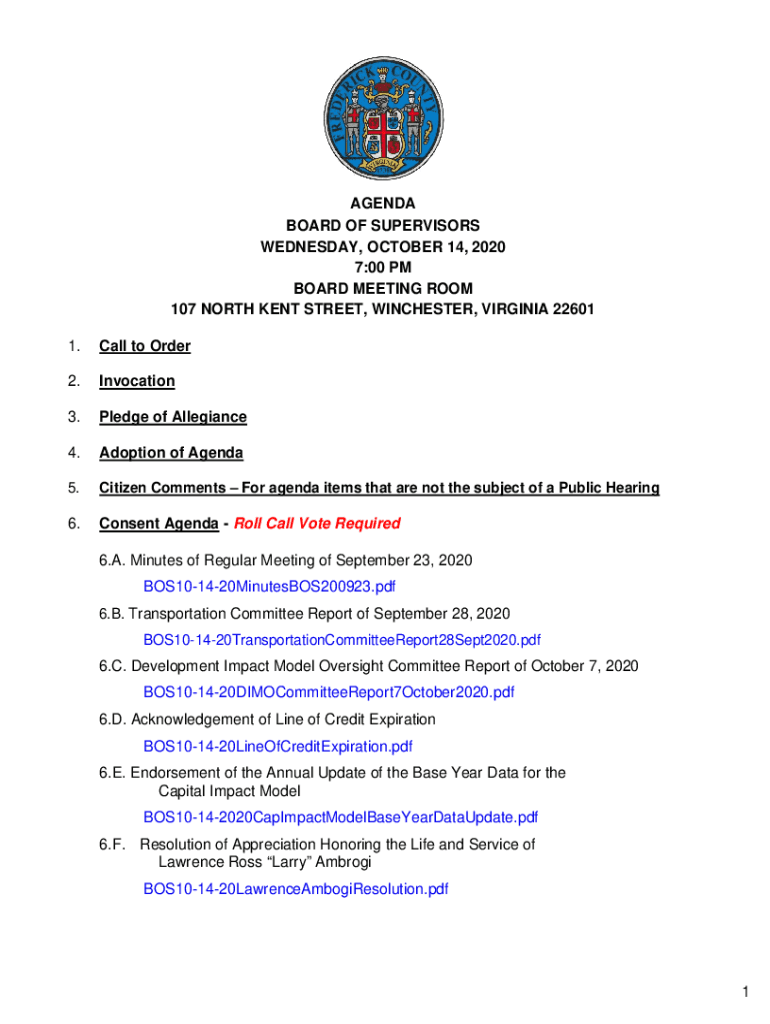 FREDERICK COUNTY
VIRGINIA

AGENDA
BOARD OF SUPERVISORS
WEDNESDAY, OCTOBER 14, 2020
7:00 PM
BOARD MEETING ROOM
107 NORTH KENT STREET, WINCHESTER, VIRGINIA 22601

1. Call to Order

2. Invocation

3. Pledge of Allegiance

4. Adoption of Agenda

5. Citizen Comments – For agenda items that are not the subject of a Public Hearing

6. Consent Agenda - Roll Call Vote Required

6.A. Minutes of Regular Meeting of September 23, 2020
BOS10-14-20MinutesBOS200923.pdf

6.B. Transportation Committee Report of September 28, 2020
BOS10-14-20TransportationCommitteeReport28Sept2020.pdf

6.C. Development Impact Model Oversight Committee Report of October 7, 2020
BOS10-14-20DIMOCommitteeReport7October2020.pdf

6.D. Acknowledgement of Line of Credit Expiration
BOS10-14-20LineOfCreditExpiration.pdf

6.E. Endorsement of the Annual Update of the Base Year Data for the Capital Impact Model
BOS10-14-2020CapImpactModelBaseYearDataUpdate.pdf

6.F. Resolution of Appreciation Honoring the Life and Service of Lawrence Ross “Larry” Ambrogi
BOS10-14-20LawrenceAmbogiResolution.pdf

1